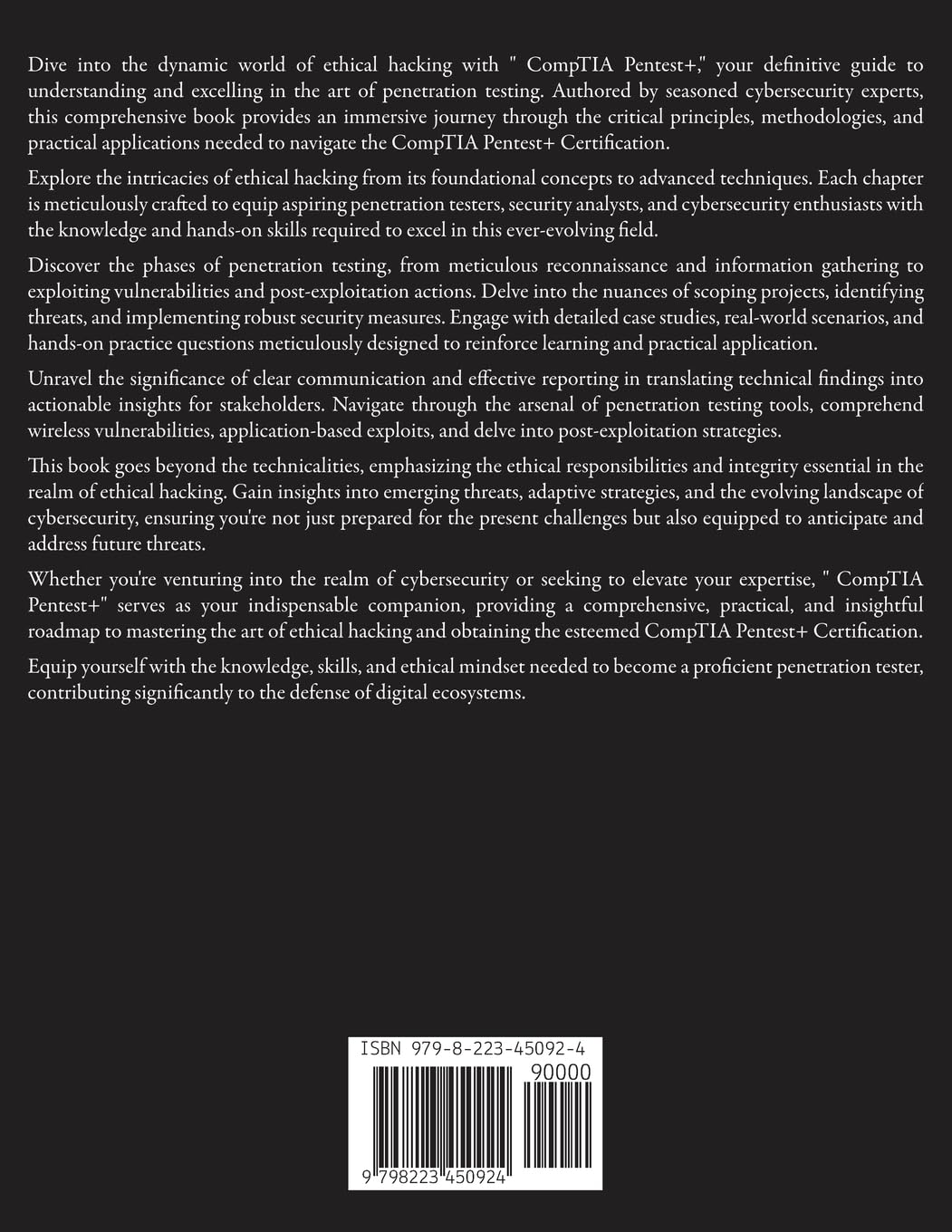 Dive into the dynamic world of ethical hacking with " CompTIA Pentest+," your definitive guide to understanding and excelling in the art of penetration testing. Authored by seasoned cybersecurity experts, this comprehensive book provides an immersive journey through the critical principles, methodologies, and practical applications needed to navigate the CompTIA Pentest+ Certification.

Explore the intricacies of ethical hacking from its foundational concepts to advanced techniques. Each chapter is meticulously crafted to equip aspiring penetration testers, security analysts, and cybersecurity enthusiasts with the knowledge and hands-on skills required to excel in this ever-evolving field.

Discover the phases of penetration testing, from meticulous reconnaissance and information gathering to exploiting vulnerabilities and post-exploitation actions. Delve into the nuances of scoping projects, identifying threats, and implementing robust security measures. Engage with detailed case studies, real-world scenarios, and hands-on practice questions meticulously designed to reinforce learning and practical application.

Unravel the significance of clear communication and effective reporting in translating technical findings into actionable insights for stakeholders. Navigate through the arsenal of penetration testing tools, comprehend wireless vulnerabilities, application-based exploits, and delve into post-exploitation strategies.

This book goes beyond the technicalities, emphasizing the ethical responsibilities and integrity essential in the realm of ethical hacking. Gain insights into emerging threats, adaptive strategies, and the evolving landscape of cybersecurity, ensuring you're not just prepared for the present challenges but also equipped to anticipate and address future threats.

Whether you're venturing into the realm of cybersecurity or seeking to elevate your expertise, " CompTIA Pentest+" serves as your indispensable companion, providing a comprehensive, practical, and insightful roadmap to mastering the art of ethical hacking and obtaining the esteemed CompTIA Pentest+ Certification.

Equip yourself with the knowledge, skills, and ethical mindset needed to become a proficient penetration tester, contributing significantly to the defense of digital ecosystems.

ISBN 979-8-223-45092-4

90000

9 798223 450924